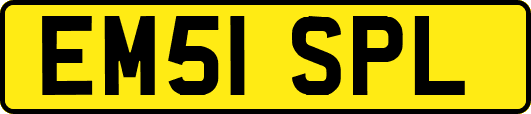 EM51 SPL